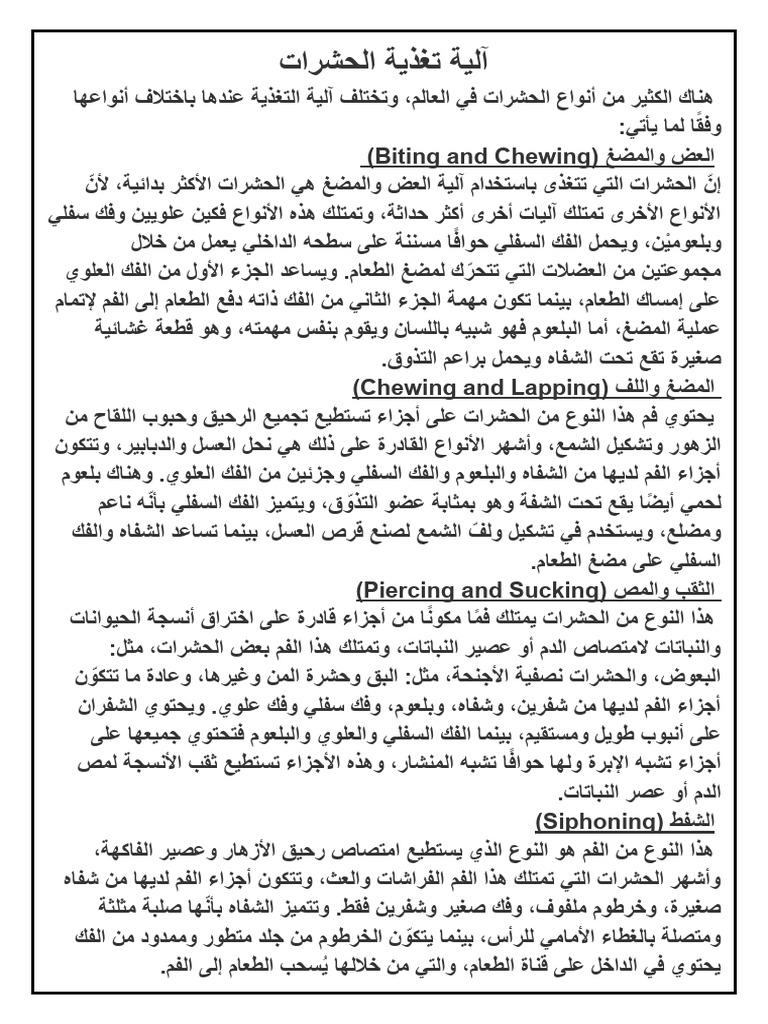 آلية تغذية الحشرات

هناك الكثير من أنواع الحشرات في العالم، وتختلف آلية التغذية عندها باختلاف أنواعها وفقًا لما يأتي:

العض والمضغ (Biting and Chewing)

إنَّ الحشرات التي تتغذى باستخدام آلية العض والمضغ هي الحشرات الأكثر بدائية، لأنَّ الأنواع الأخرى تمتلك آليات أخرى أكثر حداثة، وتمتلك هذه الأنواع فكين علويين وفك سفلي وبلعومين، ويحمل الفك السفلي حوافًا مسننة على سطحه الداخلي يعمل من خلال مجموعتين من العضلات التي تتحرّك لمضغ الطعام. ويساعد الجزء الأول من الفك العلوي على إمساك الطعام، بينما تكون مهمة الجزء الثاني من الفك ذاته دفع الطعام إلى الفم لإتمام عملية المضغ، أما البلعوم فهو شبيه باللسان ويقوم بنفس مهمته، وهو قطعة غشائية صغيرة تقع تحت الشفاه ويحمل براعم التذوق.

المضغ واللف (Chewing and Lapping)

يحتوي فم هذا النوع من الحشرات على أجزاء تستطيع تجميع الرحيق وحبوب اللقاح من الزهور وتشكيل الشمع، وأشهر الأنواع القادرة على ذلك هي نحل العسل والدبابير، وتتكون أجزاء الفم لديها من الشفاه والبلعوم والفك السفلي وجزئين من الفك العلوي. وهناك بلعوم لحمي أيضًا يقع تحت الشفة وهو بمثابة عضو التذوّق، ويتميز الفك السفلي بأنّه ناعم ومضلع، ويستخدم في تشكيل ولفّ الشمع لصنع قرص العسل، بينما تساعد الشفاه والفك السفلي على مضغ الطعام.

الثقب والمص (Piercing and Sucking)

هذا النوع من الحشرات يمتلك فمًا مكونًا من أجزاء قادرة على اختراق أنسجة الحيوانات والنباتات لامتصاص الدم أو عصير النباتات، وتمتلك هذا الفم بعض الحشرات، مثل: البعوض، والحشرات نصفية الأجنحة، مثل: البق وحشرة المن وغيرها، وعادة ما تتكوّن أجزاء الفم لديها من شفرين، وشفاه، وبلعوم، وفك سفلي وفك علوي. ويحتوي الشفران على أنبوب طويل ومستقيم، بينما الفك السفلي والعلوي والبلعوم فتحتوي جميعها على أجزاء تشبه الإبرة ولها حوافًا تشبه المنشار، وهذه الأجزاء تستطيع ثقب الأنسجة لمص الدم أو عصر النباتات.

الشفط (Siphoning)

هذا النوع من الفم هو النوع الذي يستطيع امتصاص رحيق الأزهار وعصير الفاكهة، وأشهر الحشرات التي تمتلك هذا الفم الفراشات والعث، وتتكون أجزاء الفم لديها من شفاه صغيرة، وخرطوم ملفوف، وفك صغير وشفرين فقط. وتتميز الشفاه بأنّها صلبة مثلثة ومتصلة بالغطاء الأمامي للرأس، بينما يتكوّن الخرطوم من جلد متطور وممدود من الفك يحتوي في الداخل على قناة الطعام، والتي من خلالها يُسحب الطعام إلى الفم.